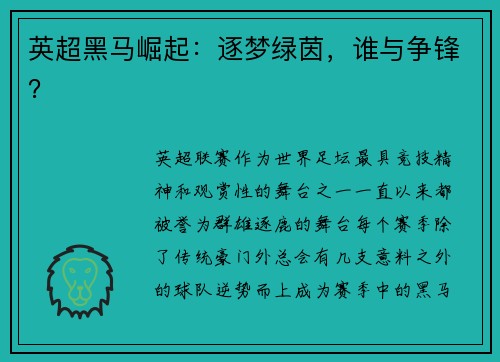 英超黑马崛起：逐梦绿茵，谁与争锋？

英超联赛作为世界足坛最具竞技精神和观赏性的舞台之一一直以来都被誉为群雄逐鹿的舞台每个赛季除了传统豪门外总会有几支意料之外的球队逆势而上成为赛季中的黑马